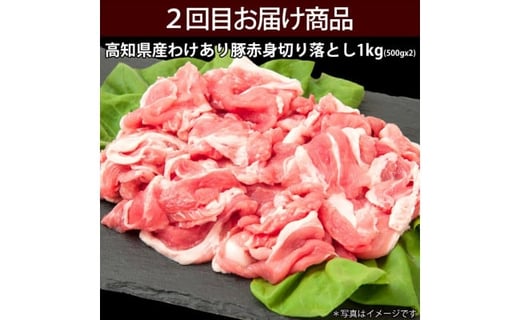 ２回目お届け商品

高知県産わけあり豚赤身切り落とし1kg(500gx2)

＊写真はイメージです